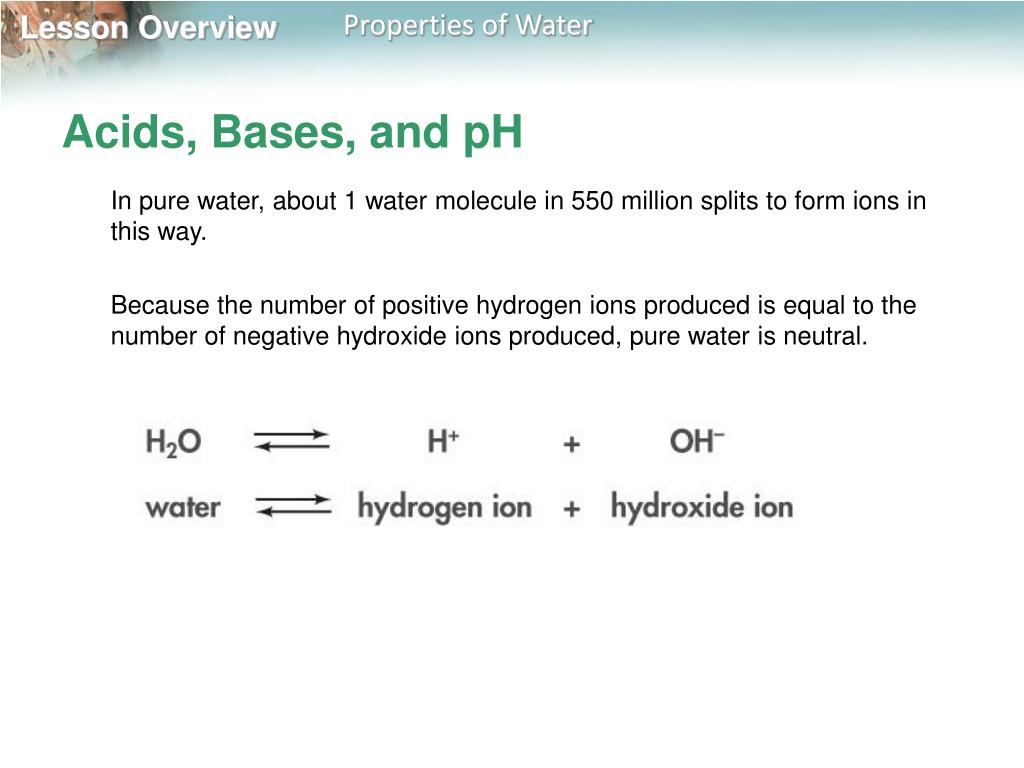 Lesson Overview
Properties of Water

Acids, Bases, and pH

In pure water, about 1 water molecule in 550 million splits to form ions in this way.

Because the number of positive hydrogen ions produced is equal to the number of negative hydroxide ions produced, pure water is neutral.

$H_2O \rightleftharpoons H^+ + OH^-$

water $\rightleftharpoons$ hydrogen ion + hydroxide ion